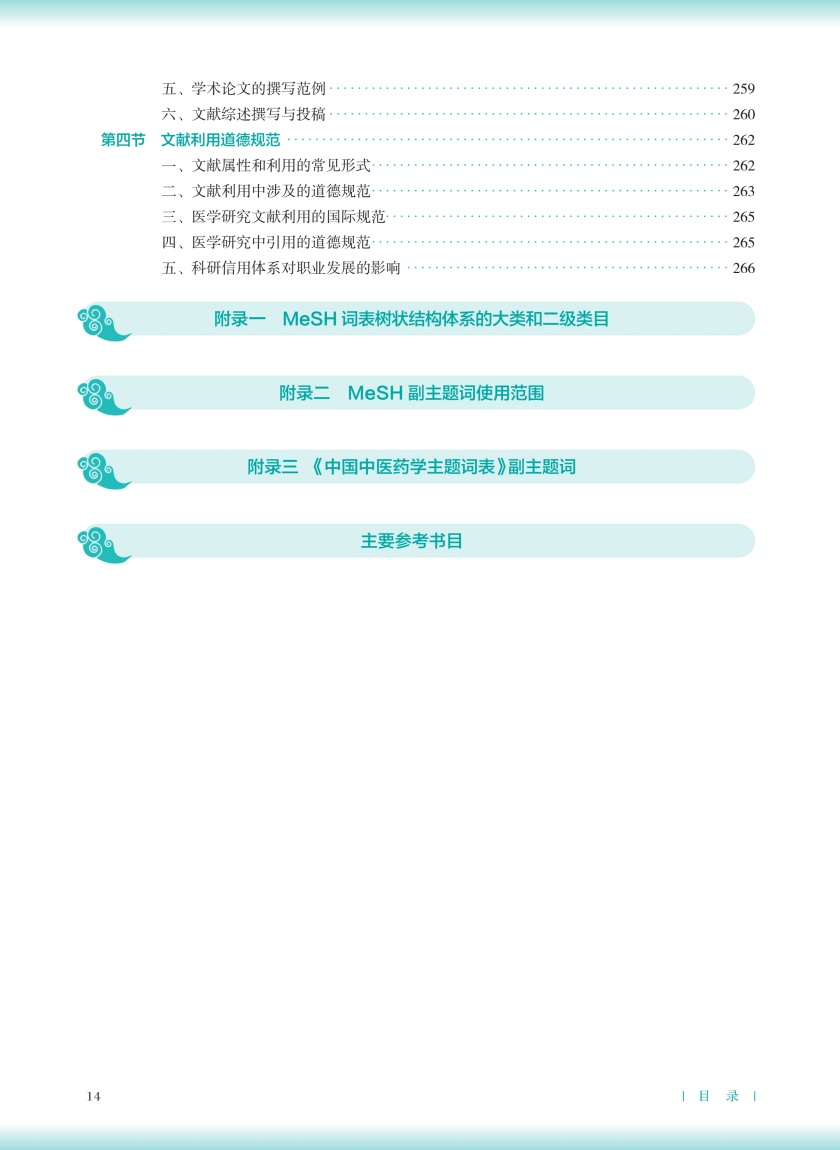 五、学术论文的撰写范例 259
六、文献综述撰写与投稿 260
第四节 文献利用道德规范 262
一、文献属性和利用的常见形式 262
二、文献利用中涉及的道德规范 263
三、医学研究文献利用的国际规范 265
四、医学研究中引用的道德规范 265
五、科研信用体系对职业发展的影响 266

附录一 MeSH 词表树状结构体系的大类和二级类目

附录二 MeSH 副主题词使用范围

附录三 《中国中医药学主题词表》副主题词

主要参考书目

14

| 目 录 |